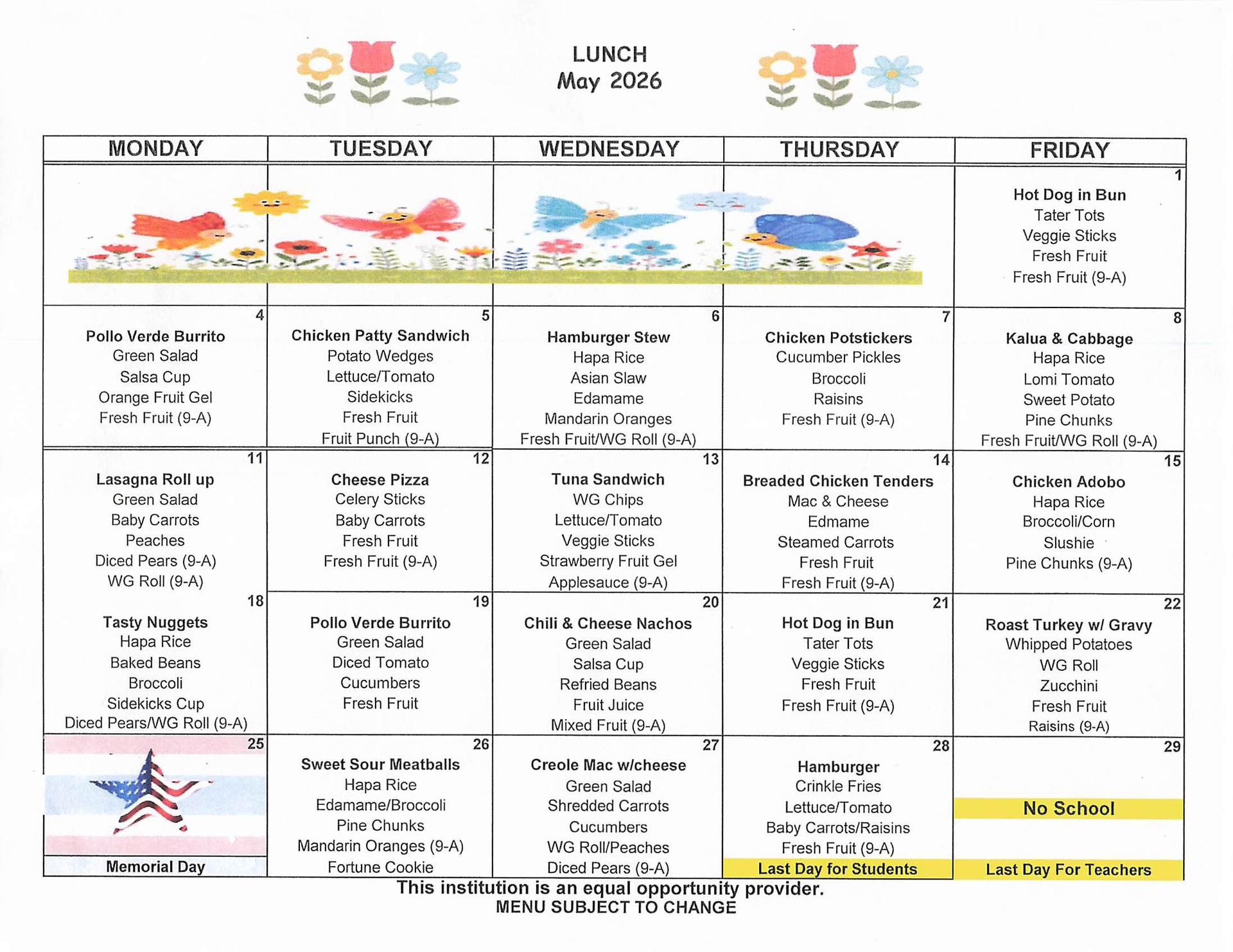 LUNCH
May 2026

| MONDAY | TUESDAY | WEDNESDAY | THURSDAY | FRIDAY |
|---|---|---|---|---|
| | | | | 1 Hot Dog in Bun Tater Tots Veggie Sticks Fresh Fruit Fresh Fruit (9-A) |
| 4 Pollo Verde Burrito Green Salad Salsa Cup Orange Fruit Gel Fresh Fruit (9-A) | 5 Chicken Patty Sandwich Potato Wedges Lettuce/Tomato Sidekicks Fresh Fruit Fruit Punch (9-A) | 6 Hamburger Stew Hapa Rice Asian Slaw Edamame Mandarin Oranges Fresh Fruit/WG Roll (9-A) | 7 Chicken Potstickers Cucumber Pickles Broccoli Raisins Fresh Fruit (9-A) | 8 Kalua & Cabbage Hapa Rice Lomi Tomato Sweet Potato Pine Chunks Fresh Fruit/WG Roll (9-A) |
| 11 Lasagna Roll up Green Salad Baby Carrots Peaches Diced Pears (9-A) WG Roll (9-A) | 12 Cheese Pizza Celery Sticks Baby Carrots Fresh Fruit Fresh Fruit (9-A) | 13 Tuna Sandwich WG Chips Lettuce/Tomato Veggie Sticks Strawberry Fruit Gel Applesauce (9-A) | 14 Breaded Chicken Tenders Mac & Cheese Edmame Steamed Carrots Fresh Fruit Fresh Fruit (9-A) | 15 Chicken Adobo Hapa Rice Broccoli/Corn Slushie Pine Chunks (9-A) |
| 18 Tasty Nuggets Hapa Rice Baked Beans Broccoli Sidekicks Cup Diced Pears/WG Roll (9-A) | 19 Pollo Verde Burrito Green Salad Diced Tomato Cucumbers Fresh Fruit | 20 Chili & Cheese Nachos Green Salad Salsa Cup Refried Beans Fruit Juice Mixed Fruit (9-A) | 21 Hot Dog in Bun Tater Tots Veggie Sticks Fresh Fruit Fresh Fruit (9-A) | 22 Roast Turkey w/ Gravy Whipped Potatoes WG Roll Zucchini Fresh Fruit Raisins (9-A) |
| 25 Memorial Day | 26 Sweet Sour Meatballs Hapa Rice Edamame/Broccoli Pine Chunks Mandarin Oranges (9-A) Fortune Cookie | 27 Creole Mac w/cheese Green Salad Shredded Carrots Cucumbers WG Roll/Peaches Diced Pears (9-A) | 28 Hamburger Crinkle Fries Lettuce/Tomato Baby Carrots/Raisins Fresh Fruit (9-A) Last Day for Students | 29 No School Last Day For Teachers |

This institution is an equal opportunity provider.
MENU SUBJECT TO CHANGE